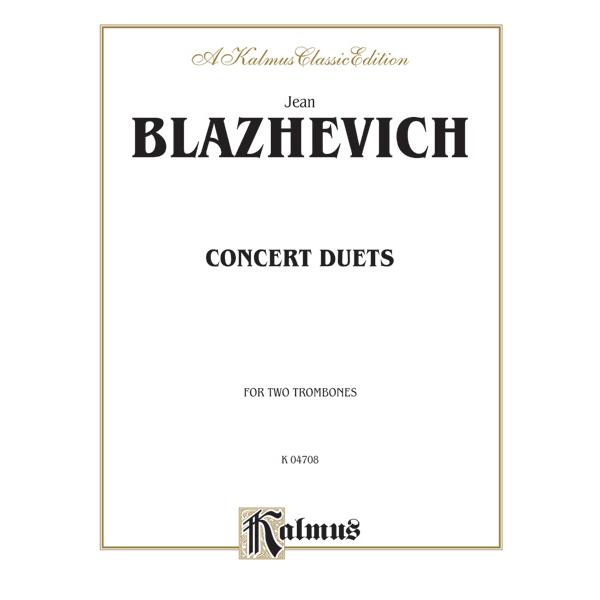 A Kalmus Classic Edition

Jean
BLAZHEVICH

CONCERT DUETS

FOR TWO TROMBONES

K 04708

Kalmus